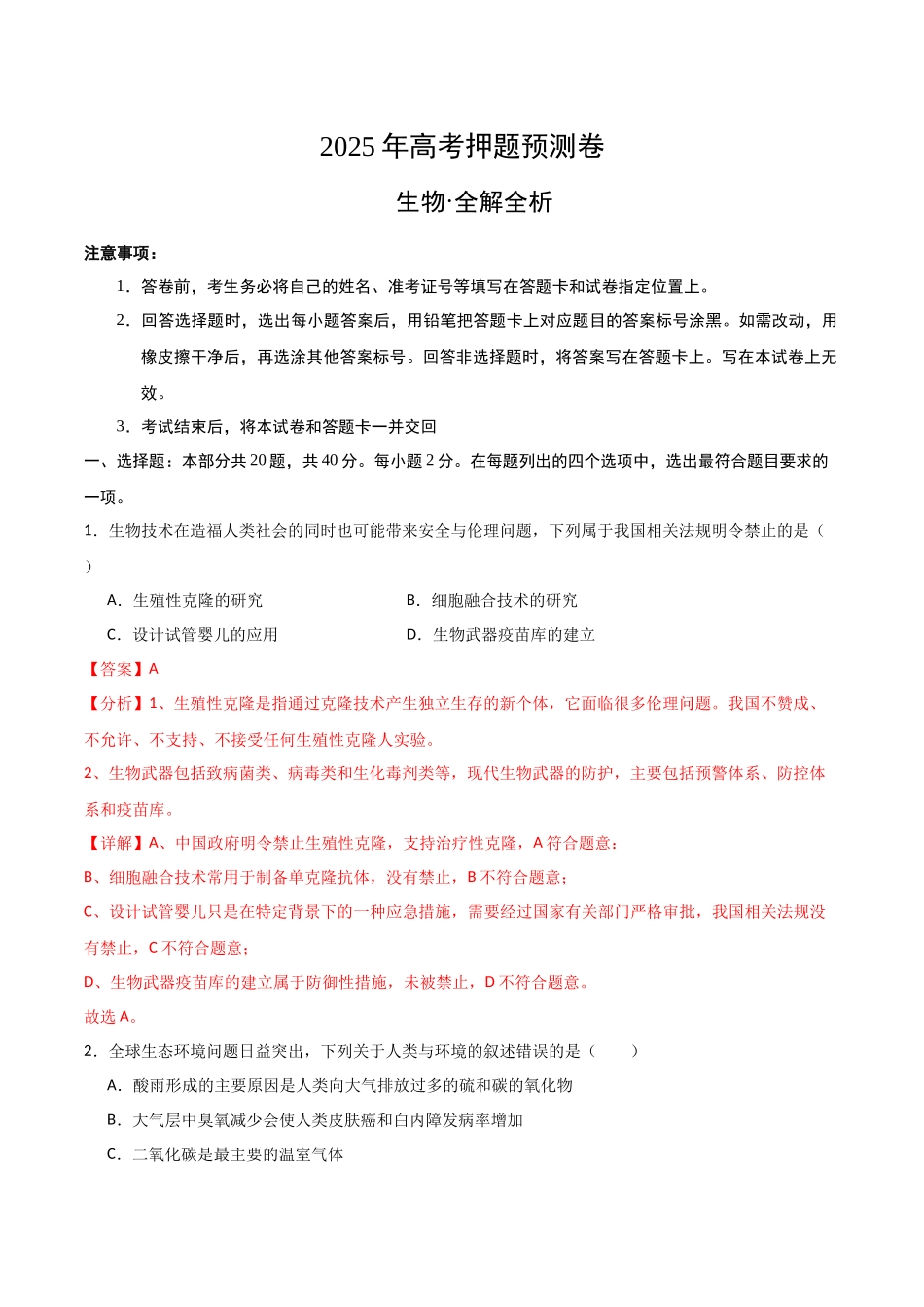 2025年高考押题预测卷

生物·全解全析

注意事项：

1．答卷前，考生务必将自己的姓名、准考证号等填写在答题卡和试卷指定位置上。

2．回答选择题时，选出每小题答案后，用铅笔把答题卡上对应题目的答案标号涂黑。如需改动，用橡皮擦干净后，再选涂其他答案标号。回答非选择题时，将答案写在答题卡上。写在本试卷上无效。

3．考试结束后，将本试卷和答题卡一并交回

一、选择题：本部分共20题，共40分。每小题2分。在每题列出的四个选项中，选出最符合题目要求的一项。

1．生物技术在造福人类社会的同时也可能带来安全与伦理问题，下列属于我国相关法规明令禁止的是（ ）

A．生殖性克隆的研究 B．细胞融合技术的研究

C．设计试管婴儿的应用 D．生物武器疫苗库的建立

【答案】A

【分析】1、生殖性克隆是指通过克隆技术产生独立生存的新个体，它面临很多伦理问题。我国不赞成、不允许、不支持、不接受任何生殖性克隆人实验。

2、生物武器包括致病菌类、病毒类和生化毒剂类等，现代生物武器的防护，主要包括预警体系、防控体系和疫苗库。

【详解】A、中国政府明令禁止生殖性克隆，支持治疗性克隆，A符合题意；

B、细胞融合技术常用于制备单克隆抗体，没有禁止，B不符合题意；

C、设计试管婴儿只是在特定背景下的一种应急措施，需要经过国家有关部门严格审批，我国相关法规没有禁止，C不符合题意；

D、生物武器疫苗库的建立属于防御性措施，未被禁止，D不符合题意。

故选A。

2．全球生态环境问题日益突出，下列关于人类与环境的叙述错误的是（ ）

A．酸雨形成的主要原因是人类向大气排放过多的硫和碳的氧化物

B．大气层中臭氧减少会使人类皮肤癌和白内障发病率增加

C．二氧化碳是最主要的温室气体